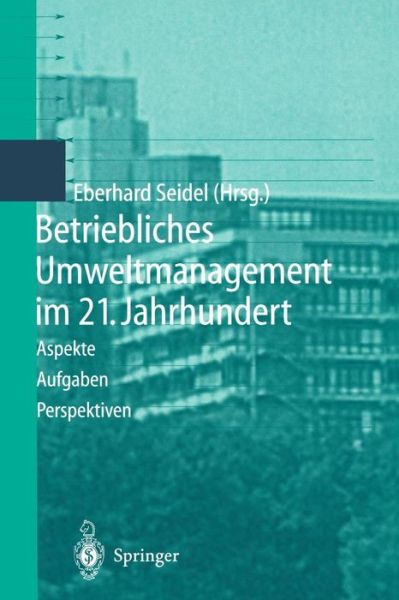 Eberhard Seidel (Hrsg.)

Betriebliches Umweltmanagement im 21. Jahrhundert

Aspekte
Aufgaben
Perspektiven

Springer